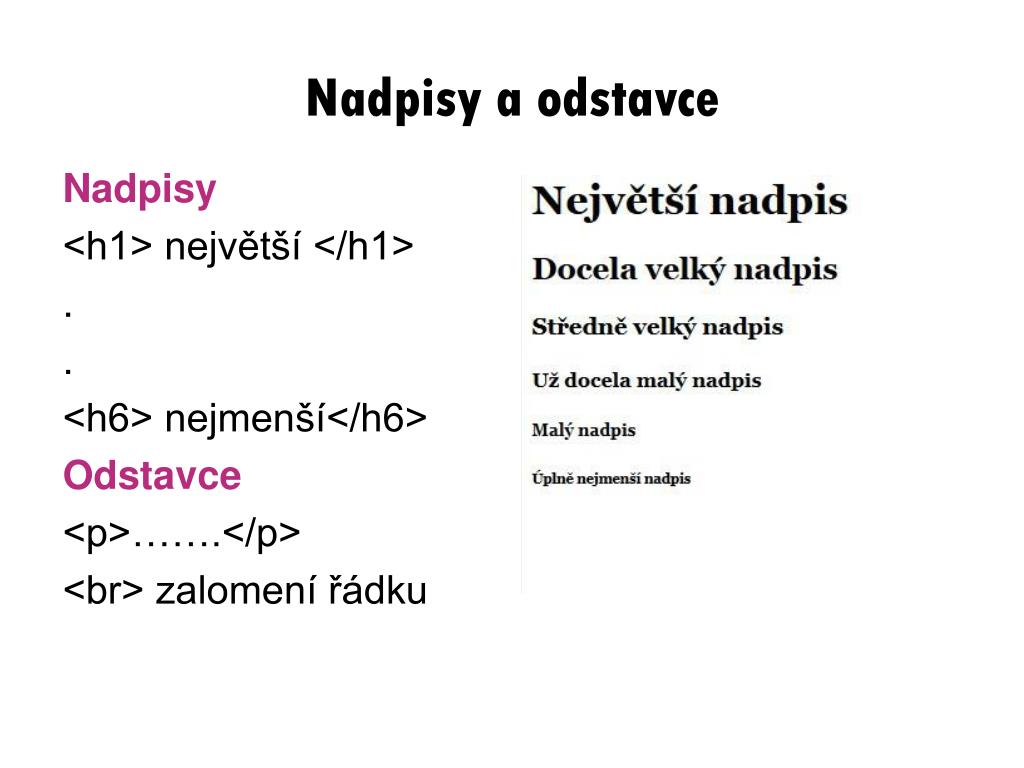 Nadpisy a odstavce

Nadpisy

<h1> největší </h1>

.

.

<h6> nejmenší</h6>

Odstavce

<p>…….</p>

<br> zalomení řádku

Největší nadpis

Docela velký nadpis

Středně velký nadpis

Už docela malý nadpis

Malý nadpis

Úplně nejmenší nadpis